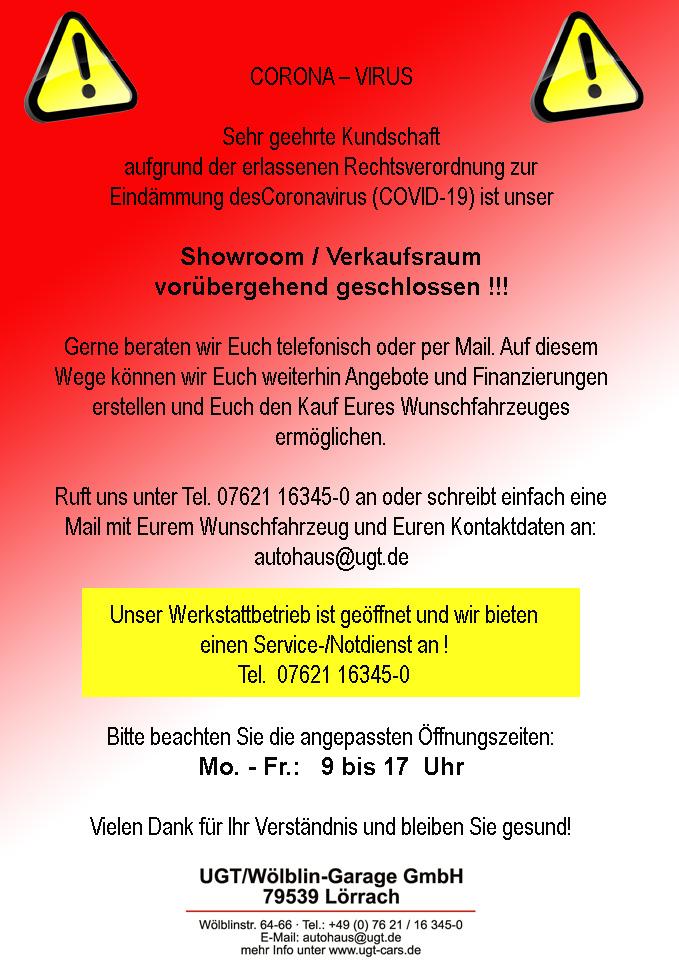 CORONA – VIRUS

Sehr geehrte Kundschaft
aufgrund der erlassenen Rechtsverordnung zur
Eindämmung desCoronavirus (COVID-19) ist unser

Showroom / Verkaufsraum
vorübergehend geschlossen !!!

Gerne beraten wir Euch telefonisch oder per Mail. Auf diesem Wege können wir Euch weiterhin Angebote und Finanzierungen erstellen und Euch den Kauf Eures Wunschfahrzeuges ermöglichen.

Ruft uns unter Tel. 07621 16345-0 an oder schreibt einfach eine Mail mit Eurem Wunschfahrzeug und Euren Kontaktdaten an:
autohaus@ugt.de

Unser Werkstattbetrieb ist geöffnet und wir bieten einen Service-/Notdienst an !
Tel. 07621 16345-0

Bitte beachten Sie die angepassten Öffnungszeiten:
Mo. - Fr.: 9 bis 17 Uhr

Vielen Dank für Ihr Verständnis und bleiben Sie gesund!

UGT/Wölblin-Garage GmbH
79539 Lörrach
Wölblinstr. 64-66 · Tel.: +49 (0) 76 21 / 16 345-0
E-Mail: autohaus@ugt.de
mehr Info unter www.ugt-cars.de